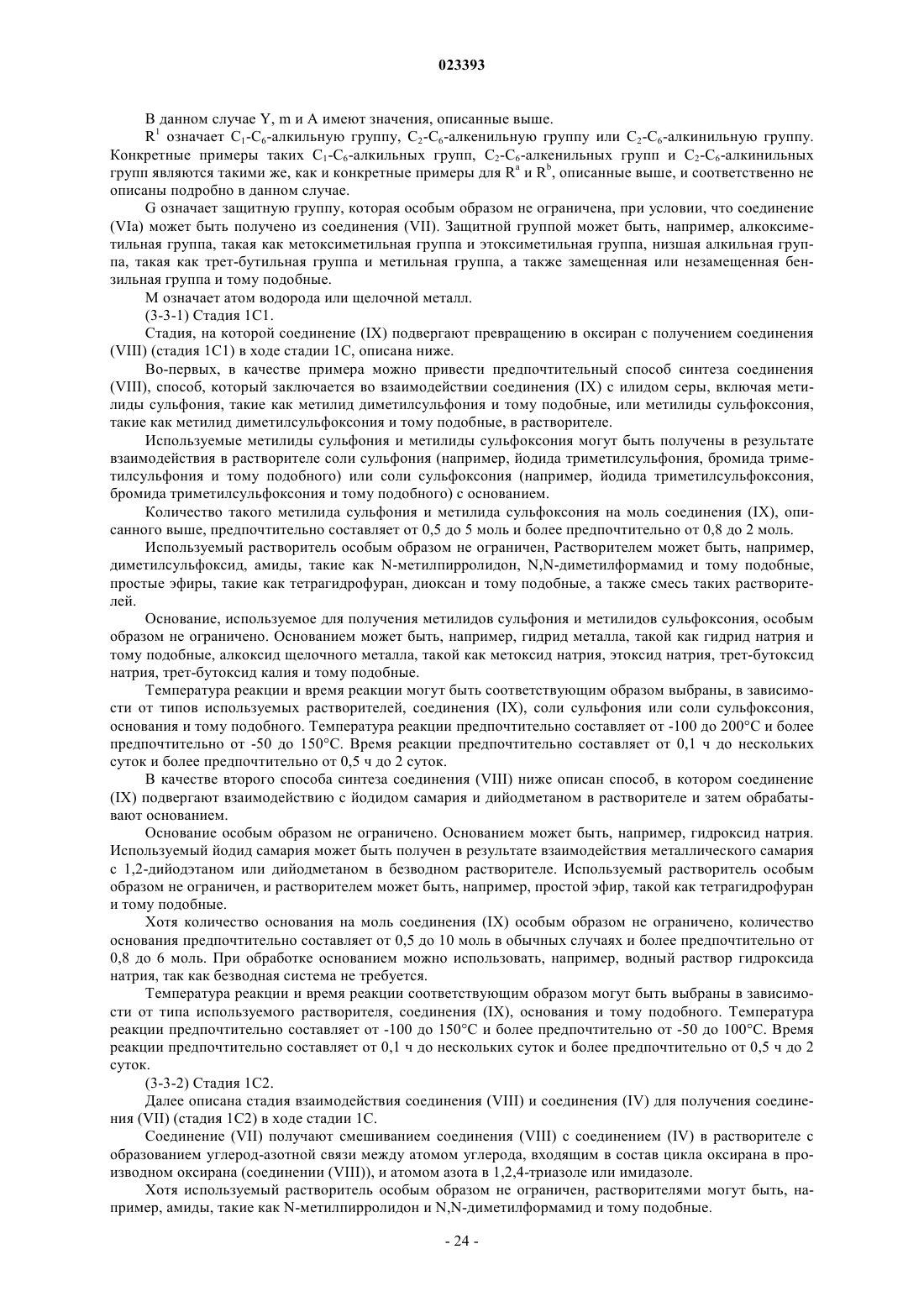 023393

В данном случае Y, m и A имеют значения, описанные выше.

$R^1$ означает $C_1$-$C_6$-алкильную группу, $C_2$-$C_6$-алкенильную группу или $C_2$-$C_6$-алкинильную группу. Конкретные примеры таких $C_1$-$C_6$-алкильных групп, $C_2$-$C_6$-алкенильных групп и $C_2$-$C_6$-алкинильных групп являются такими же, как и конкретные примеры для $R^a$ и $R^b$, описанные выше, и соответственно не описаны подробно в данном случае.

G означает защитную группу, которая особым образом не ограничена, при условии, что соединение (VIa) может быть получено из соединения (VII). Защитной группой может быть, например, алкоксиметильная группа, такая как метоксиметильная группа и этоксиметильная группа, низшая алкильная группа, такая как трет-бутильная группа и метильная группа, а также замещенная или незамещенная бензильная группа и тому подобные.

M означает атом водорода или щелочной металл.

(3-3-1) Стадия 1C1.

Стадия, на которой соединение (IX) подвергают превращению в оксиран с получением соединения (VIII) (стадия 1C1) в ходе стадии 1C, описана ниже.

Во-первых, в качестве примера можно привести предпочтительный способ синтеза соединения (VIII), способ, который заключается во взаимодействии соединения (IX) с илидом серы, включая метилиды сульфония, такие как метилид диметилсульфония и тому подобные, или метилиды сульфоксония, такие как метилид диметилсульфоксония и тому подобные, в растворителе.

Используемые метилиды сульфония и метилиды сульфоксония могут быть получены в результате взаимодействия в растворителе соли сульфония (например, йодида триметилсульфония, бромида триметилсульфония и тому подобного) или соли сульфоксония (например, йодида триметилсульфоксония, бромида триметилсульфоксония и тому подобного) с основанием.

Количество такого метилида сульфония и метилида сульфоксония на моль соединения (IX), описанного выше, предпочтительно составляет от 0,5 до 5 моль и более предпочтительно от 0,8 до 2 моль.

Используемый растворитель особым образом не ограничен, Растворителем может быть, например, диметилсульфоксид, амиды, такие как N-метилпирролидон, N,N-диметилформамид и тому подобные, простые эфиры, такие как тетрагидрофуран, диоксан и тому подобные, а также смесь таких растворителей.

Основание, используемое для получения метилидов сульфония и метилидов сульфоксония, особым образом не ограничено. Основанием может быть, например, гидрид металла, такой как гидрид натрия и тому подобные, алкоксид щелочного металла, такой как метоксид натрия, этоксид натрия, трет-бутоксид натрия, трет-бутоксид калия и тому подобные.

Температура реакции и время реакции могут быть соответствующим образом выбраны, в зависимости от типов используемых растворителей, соединения (IX), соли сульфония или соли сульфоксония, основания и тому подобного. Температура реакции предпочтительно составляет от -100 до 200°C и более предпочтительно от -50 до 150°C. Время реакции предпочтительно составляет от 0,1 ч до нескольких суток и более предпочтительно от 0,5 ч до 2 суток.

В качестве второго способа синтеза соединения (VIII) ниже описан способ, в котором соединение (IX) подвергают взаимодействию с йодидом самария и дийодметаном в растворителе и затем обрабатывают основанием.

Основание особым образом не ограничено. Основанием может быть, например, гидроксид натрия. Используемый йодид самария может быть получен в результате взаимодействия металлического самария с 1,2-дийодэтаном или дийодметаном в безводном растворителе. Используемый растворитель особым образом не ограничен, и растворителем может быть, например, простой эфир, такой как тетрагидрофуран и тому подобные.

Хотя количество основания на моль соединения (IX) особым образом не ограничено, количество основания предпочтительно составляет от 0,5 до 10 моль в обычных случаях и более предпочтительно от 0,8 до 6 моль. При обработке основанием можно использовать, например, водный раствор гидроксида натрия, так как безводная система не требуется.

Температура реакции и время реакции соответствующим образом могут быть выбраны в зависимости от типа используемого растворителя, соединения (IX), основания и тому подобного. Температура реакции предпочтительно составляет от -100 до 150°C и более предпочтительно от -50 до 100°C. Время реакции предпочтительно составляет от 0,1 ч до нескольких суток и более предпочтительно от 0,5 ч до 2 суток.

(3-3-2) Стадия 1C2.

Далее описана стадия взаимодействия соединения (VIII) и соединения (IV) для получения соединения (VII) (стадия 1C2) в ходе стадии 1C.

Соединение (VII) получают смешиванием соединения (VIII) с соединением (IV) в растворителе с образованием углерод-азотной связи между атомом углерода, входящим в состав цикла оксирана в производном оксирана (соединении (VIII)), и атомом азота в 1,2,4-триазоле или имидазоле.

Хотя используемый растворитель особым образом не ограничен, растворителями могут быть, например, амиды, такие как N-метилпирролидон и N,N-диметилформамид и тому подобные.

- 24 -